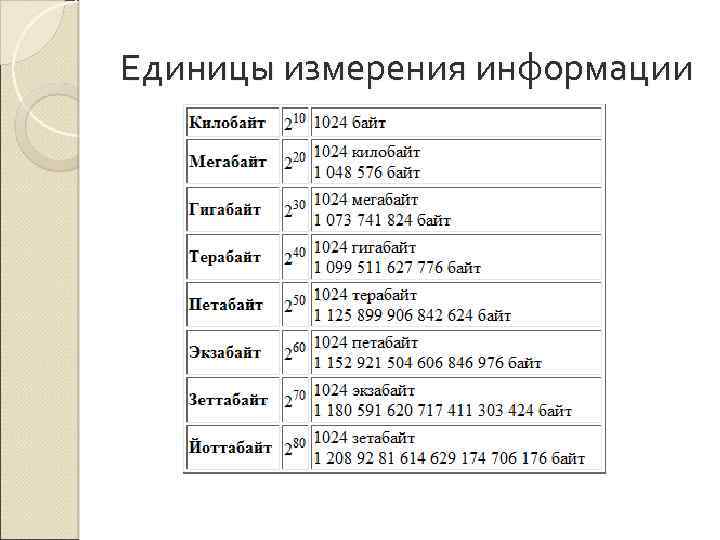 Единицы измерения информации

| Килобайт | $2^{10}$ | 1024 байт |
|---|---|---|
| Мегабайт | $2^{20}$ | 1024 килобайт 1 048 576 байт |
| Гигабайт | $2^{30}$ | 1024 мегабайт 1 073 741 824 байт |
| Терабайт | $2^{40}$ | 1024 гигабайт 1 099 511 627 776 байт |
| Петабайт | $2^{50}$ | 1024 терабайт 1 125 899 906 842 624 байт |
| Экзабайт | $2^{60}$ | 1024 петабайт 1 152 921 504 606 846 976 байт |
| Зеттабайт | $2^{70}$ | 1024 экзабайт 1 180 591 620 717 411 303 424 байт |
| Йоттабайт | $2^{80}$ | 1024 зетабайт 1 208 92 81 614 629 174 706 176 байт |